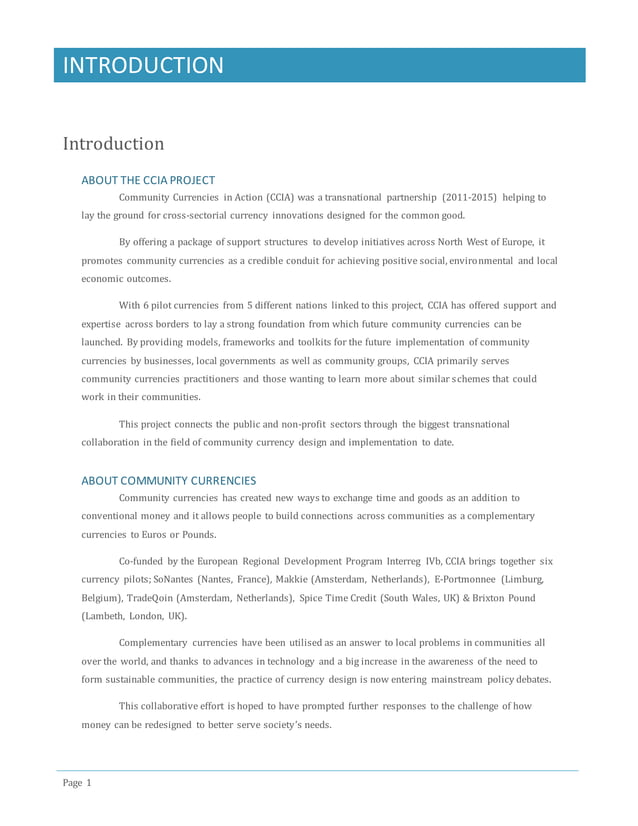 INTRODUCTION

Introduction

ABOUT THE CCIA PROJECT

Community Currencies in Action (CCIA) was a transnational partnership (2011-2015) helping to lay the ground for cross-sectorial currency innovations designed for the common good.

By offering a package of support structures to develop initiatives across North West of Europe, it promotes community currencies as a credible conduit for achieving positive social, environmental and local economic outcomes.

With 6 pilot currencies from 5 different nations linked to this project, CCIA has offered support and expertise across borders to lay a strong foundation from which future community currencies can be launched. By providing models, frameworks and toolkits for the future implementation of community currencies by businesses, local governments as well as community groups, CCIA primarily serves community currencies practitioners and those wanting to learn more about similar schemes that could work in their communities.

This project connects the public and non-profit sectors through the biggest transnational collaboration in the field of community currency design and implementation to date.

ABOUT COMMUNITY CURRENCIES

Community currencies has created new ways to exchange time and goods as an addition to conventional money and it allows people to build connections across communities as a complementary currencies to Euros or Pounds.

Co-funded by the European Regional Development Program Interreg IVb, CCIA brings together six currency pilots; SoNantes (Nantes, France), Makkie (Amsterdam, Netherlands), E-Portmonnee (Limburg, Belgium), TradeQoin (Amsterdam, Netherlands), Spice Time Credit (South Wales, UK) & Brixton Pound (Lambeth, London, UK).

Complementary currencies have been utilised as an answer to local problems in communities all over the world, and thanks to advances in technology and a big increase in the awareness of the need to form sustainable communities, the practice of currency design is now entering mainstream policy debates.

This collaborative effort is hoped to have prompted further responses to the challenge of how money can be redesigned to better serve society's needs.

Page 1